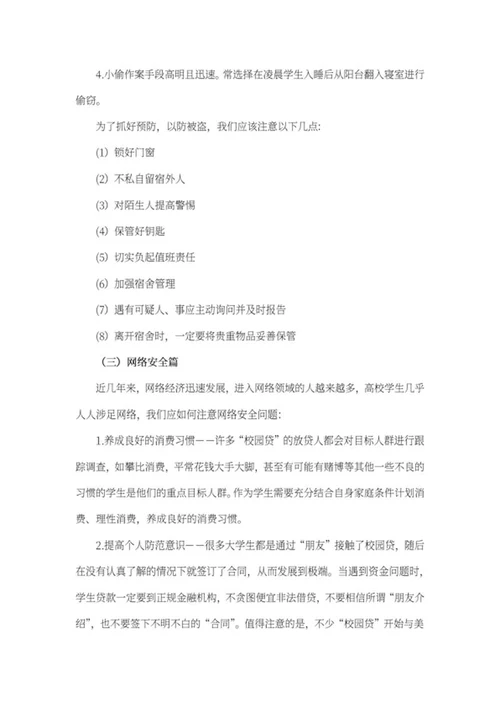 4.小偷作案手段高明且迅速。常选择在凌晨学生入睡后从阳台翻入寝室进行偷窃。

为了抓好预防，以防被盗，我们应该注意以下几点:

(1) 锁好门窗

(2) 不私自留宿外人

(3) 对陌生人提高警惕

(4) 保管好钥匙

(5) 切实负起值班责任

(6) 加强宿舍管理

(7) 遇有可疑人、事应主动询问并及时报告

(8) 离开宿舍时，一定要将贵重物品妥善保管

（三）网络安全篇

近几年来，网络经济迅速发展，进入网络领域的人越来越多，高校学生几乎人人涉足网络，我们应如何注意网络安全问题:

1.养成良好的消费习惯——许多“校园贷”的放贷人都会对目标人群进行跟踪调查，如攀比消费，平常花钱大手大脚，甚至有可能有赌博等其他一些不良的习惯的学生是他们的重点目标人群。作为学生需要充分结合自身家庭条件计划消费、理性消费，养成良好的消费习惯。

2.提高个人防范意识——很多大学生都是通过“朋友”接触了校园贷，随后在没有认真了解的情况下就签订了合同，从而发展到极端。当遇到资金问题时，学生贷款一定要到正规金融机构，不贪图便宜非法借贷，不要相信所谓“朋友介绍”，也不要签下不明不白的“合同”。值得注意的是，不少“校园贷”开始与美